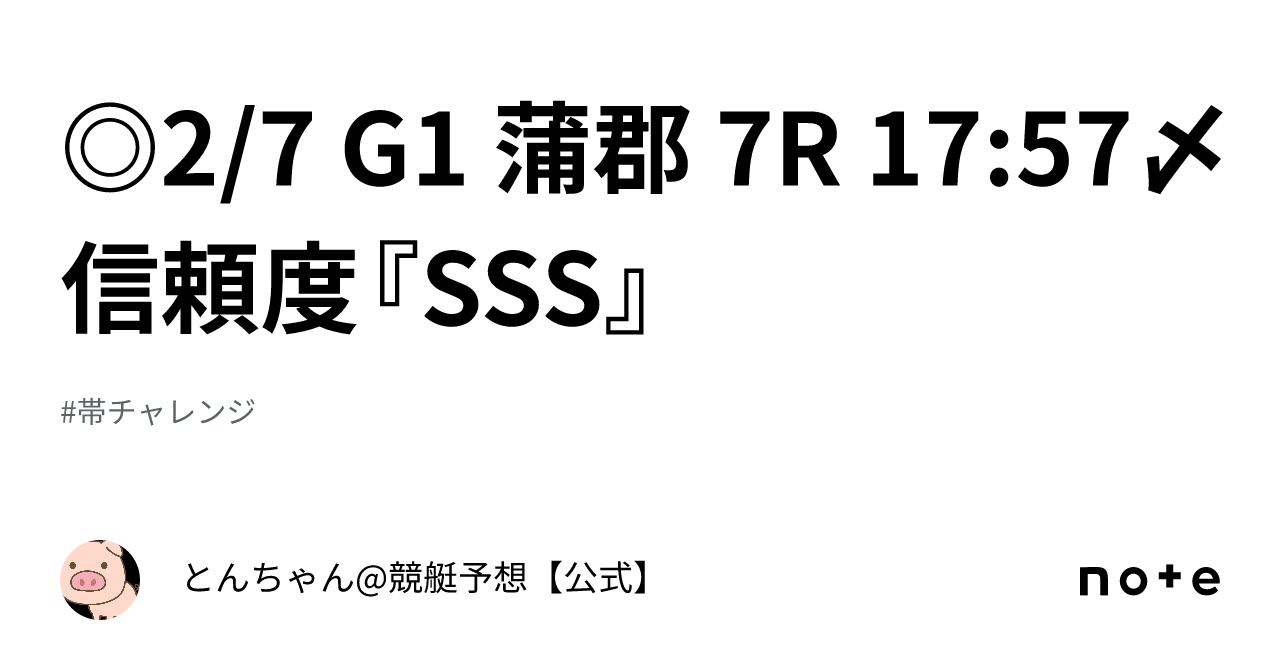 ◎2/7 G1 蒲郡 7R 17:57〆
信頼度『SSS』

#帯チャレンジ

とんちゃん@競艇予想【公式】

note